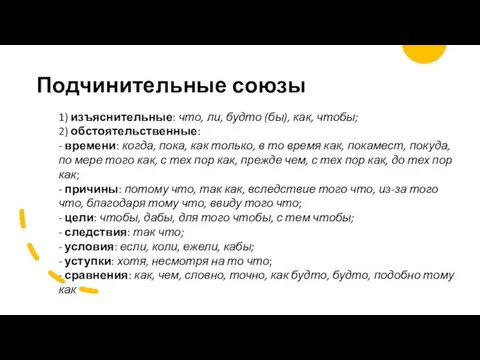 Подчинительные союзы

1) изъяснительные: что, ли, будто (бы), как, чтобы;
2) обстоятельственные:
- времени: когда, пока, как только, в то время как, покамест, покуда, по мере того как, с тех пор как, прежде чем, с тех пор как, до тех пор как;
- причины: потому что, так как, вследствие того что, из-за того что, благодаря тому что, ввиду того что;
- цели: чтобы, дабы, для того чтобы, с тем чтобы;
- следствия: так что;
- условия: если, коли, ежели, кабы;
- уступки: хотя, несмотря на то что;
- сравнения: как, чем, словно, точно, как будто, будто, подобно тому как